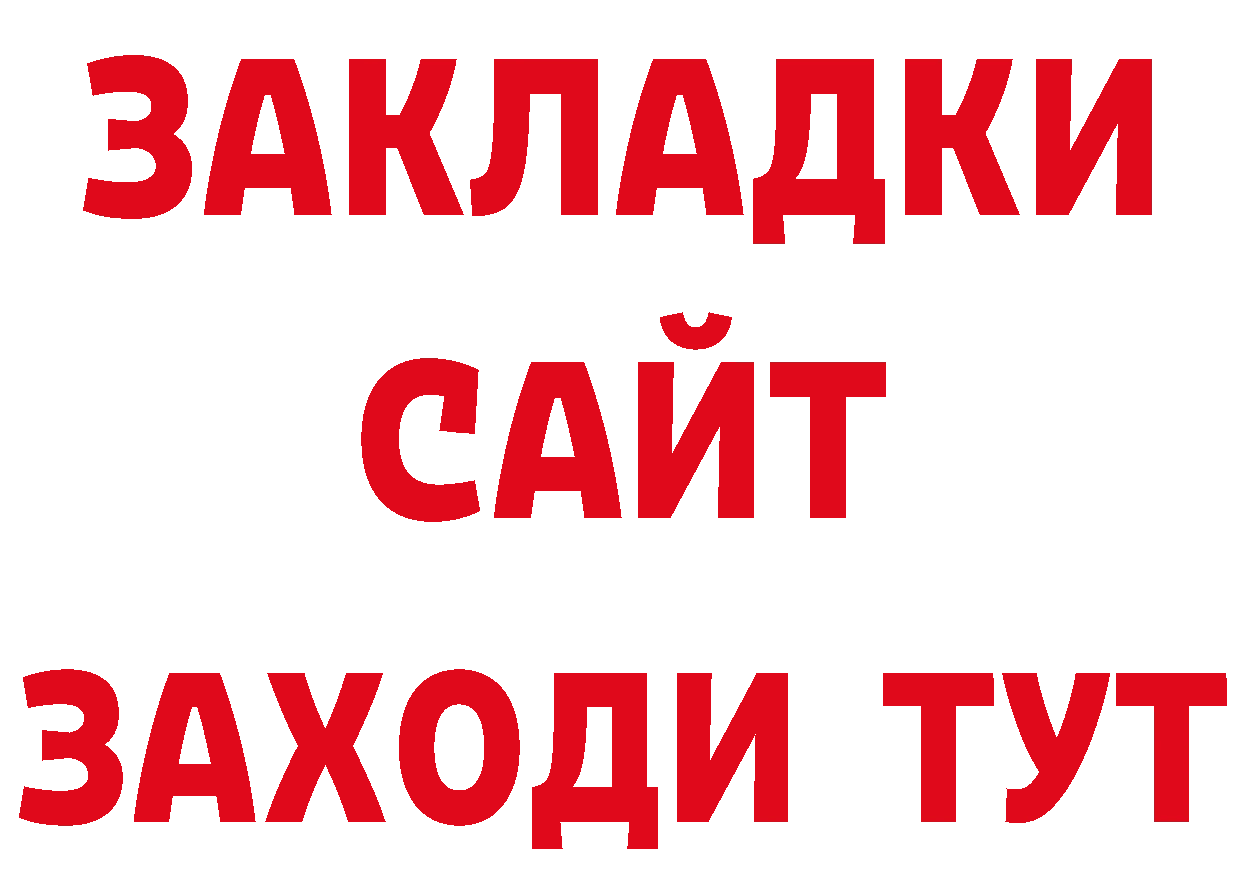 ЗАКЛАДКИ
САЙТ
ЗАХОДИ ТУТ